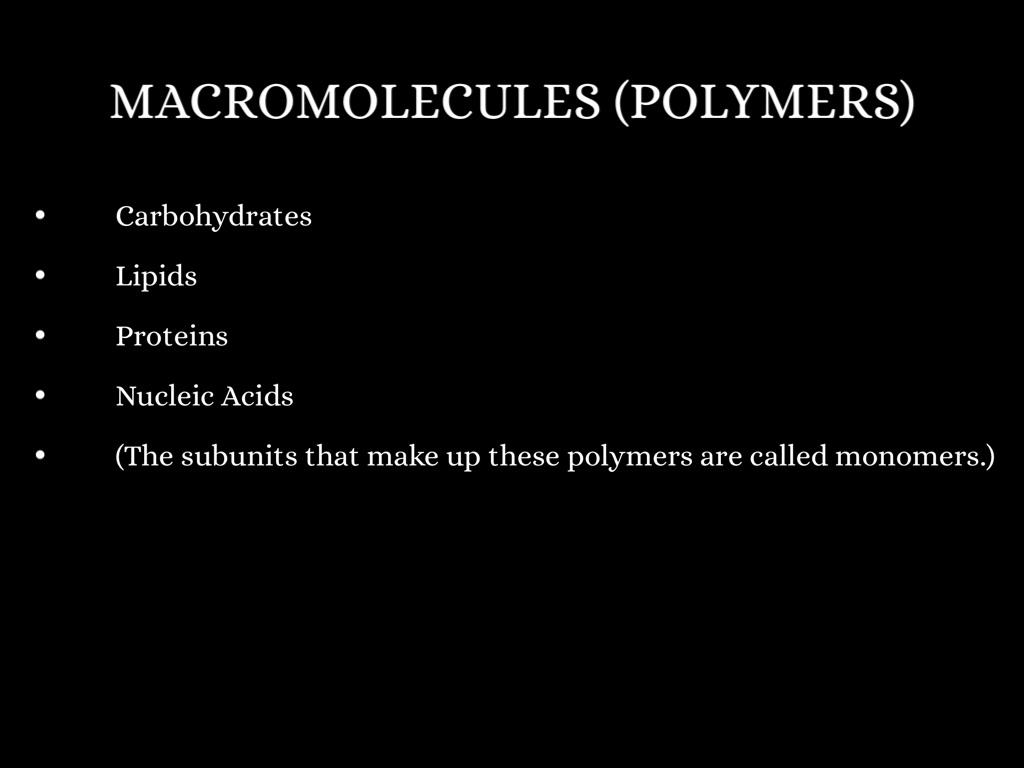 MACROMOLECULES (POLYMERS)

• Carbohydrates
• Lipids
• Proteins
• Nucleic Acids
• (The subunits that make up these polymers are called monomers.)